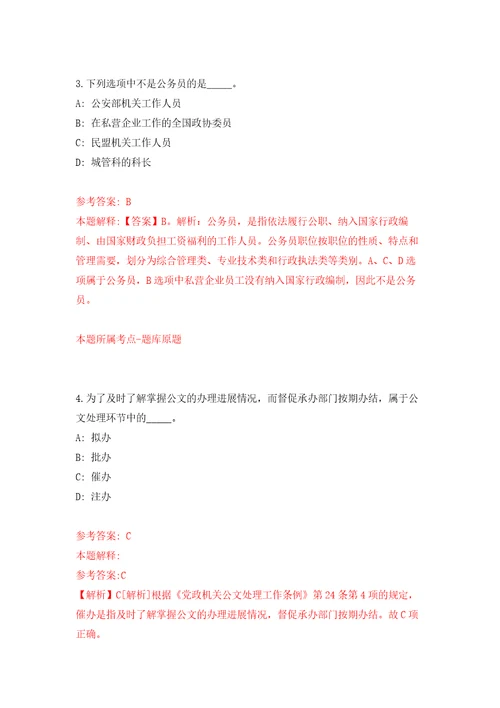 3.下列选项中不是公务员的是_____。

A: 公安部机关工作人员

B: 在私营企业工作的全国政协委员

C: 民盟机关工作人员

D: 城管科的科长

参考答案: B

本题解释:【答案】B。解析:公务员,是指依法履行公职、纳入国家行政编制、由国家财政负担工资福利的工作人员。公务员职位按职位的性质、特点和管理需要,划分为综合管理类、专业技术类和行政执法类等类别。A、C、D选项属于公务员,B选项中私营企业员工没有纳入国家行政编制,因此不是公务员。

本题所属考点-题库原题

4.为了及时了解掌握公文的办理进展情况,而督促承办部门按期办结,属于公文处理环节中的_____。

A: 拟办

B: 批办

C: 催办

D: 注办

参考答案: C

本题解释:

参考答案:C

【解析】C[解析]根据《党政机关公文处理工作条例》第24条第4项的规定,催办是指及时了解掌握公文的办理进展情况,督促承办部门按期办结。故C项正确。